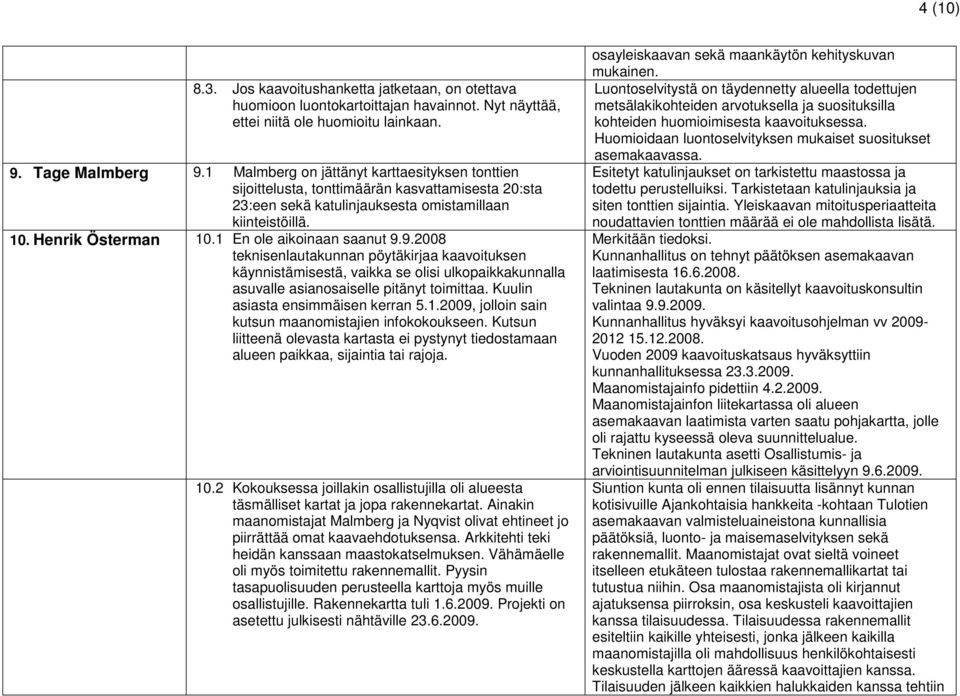 4 (10)

| | | |
|---|---|---|
| | | osayleiskaavan sekä maankäytön kehityskuvan mukainen. |
| | 8.3. Jos kaavoitushanketta jatketaan, on otettava huomioon luontokartoittajan havainnot. Nyt näyttää, ettei niitä ole huomioitu lainkaan. | Luontoselvitystä on täydennetty alueella todettujen metsälakikohteiden arvotuksella ja suosituksilla kohteiden huomioimisesta kaavoituksessa. Huomioidaan luontoselvityksen mukaiset suositukset asemakaavassa. |
| 9. Tage Malmberg | 9.1 Malmberg on jättänyt karttaesityksen tonttien sijoittelusta, tonttimäärän kasvattamisesta 20:sta 23:een sekä katulinjauksesta omistamillaan kiinteistöillä. | Esitetyt katulinjaukset on tarkistettu maastossa ja todettu perustelluiksi. Tarkistetaan katulinjauksia ja siten tonttien sijaintia. Yleiskaavan mitoitusperiaatteita noudattavien tonttien määrää ei ole mahdollista lisätä. |
| 10. Henrik Österman | 10.1 En ole aikoinaan saanut 9.9.2008 teknisenlautakunnan pöytäkirjaa kaavoituksen käynnistämisestä, vaikka se olisi ulkopaikkakunnalla asuvalle asianosaiselle pitänyt toimittaa. Kuulin asiasta ensimmäisen kerran 5.1.2009, jolloin sain kutsun maanomistajien infokokoukseen. Kutsun liitteenä olevasta kartasta ei pystynyt tiedostamaan alueen paikkaa, sijaintia tai rajoja. | Merkitään tiedoksi. Kunnanhallitus on tehnyt päätöksen asemakaavan laatimisesta 16.6.2008. Tekninen lautakunta on käsitellyt kaavoituskonsultin valintaa 9.9.2009. Kunnanhallitus hyväksyi kaavoitusohjelman vv 2009-2012 15.12.2008. Vuoden 2009 kaavoituskatsaus hyväksyttiin kunnanhallituksessa 23.3.2009. Maanomistajainfo pidettiin 4.2.2009. Maanomistajainfon liitekartassa oli alueen asemakaavan laatimista varten saatu pohjakartta, jolle oli rajattu kyseessä oleva suunnittelualue. Tekninen lautakunta asetti Osallistumis- ja arviointisuunnitelman julkiseen käsittelyyn 9.6.2009. |
| | 10.2 Kokouksessa joillakin osallistujilla oli alueesta täsmälliset kartat ja jopa rakennekartat. Ainakin maanomistajat Malmberg ja Nyqvist olivat ehtineet jo piirrättää omat kaavaehdotuksensa. Arkkitehti teki heidän kanssaan maastokatselmuksen. Vähämäelle oli myös toimitettu rakennemallit. Pyysin tasapuolisuuden perusteella karttoja myös muille osallistujille. Rakennekartta tuli 1.6.2009. Projekti on asetettu julkisesti nähtäville 23.6.2009. | Siuntion kunta oli ennen tilaisuutta lisännyt kunnan kotisivuille Ajankohtaisia hankkeita -kohtaan Tulotien asemakaavan valmisteluaineistona kunnallisia päätöksiä, luonto- ja maisemaselvityksen sekä rakennemallit. Maanomistajat ovat sieltä voineet itselleen etukäteen tulostaa rakennemallikartat tai tutustua niihin. Osa maanomistajista oli kirjannut ajatuksensa piirroksin, osa keskusteli kaavoittajien kanssa tilaisuudessa. Tilaisuudessa rakennemallit esiteltiin kaikille yhteisesti, jonka jälkeen kaikilla maanomistajilla oli mahdollisuus henkilökohtaisesti keskustella karttojen ääressä kaavoittajien kanssa. Tilaisuuden jälkeen kaikkien halukkaiden kanssa tehtiin |